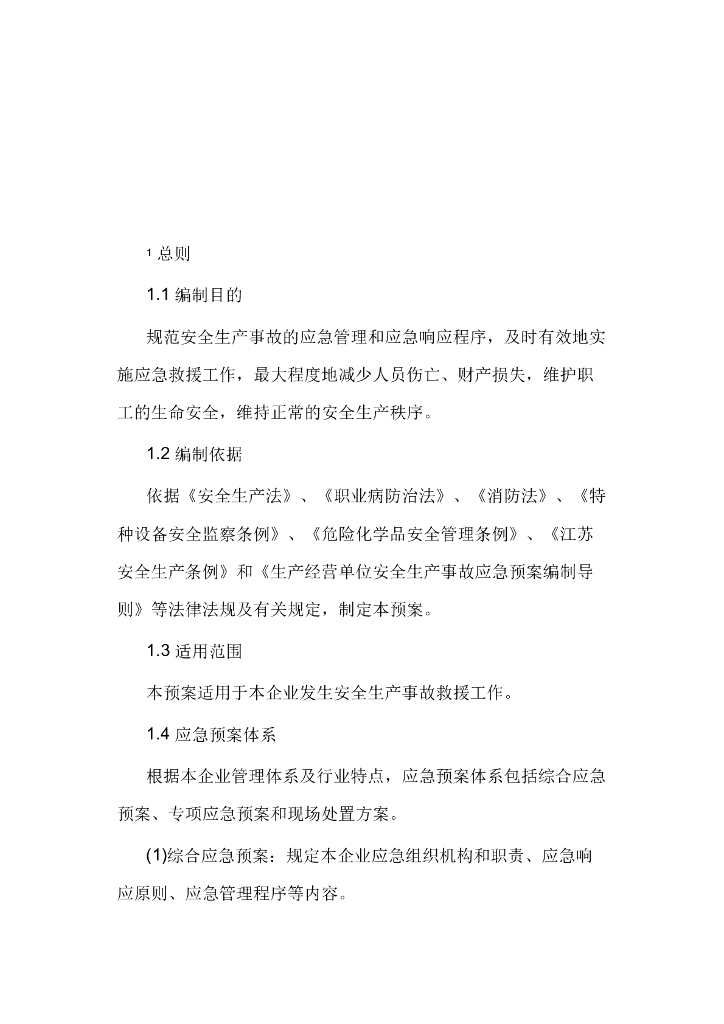 1 总则

1.1 编制目的

规范安全生产事故的应急管理和应急响应程序，及时有效地实施应急救援工作，最大程度地减少人员伤亡、财产损失，维护职工的生命安全，维持正常的安全生产秩序。

1.2 编制依据

依据《安全生产法》、《职业病防治法》、《消防法》、《特种设备安全监察条例》、《危险化学品安全管理条例》、《江苏安全生产条例》和《生产经营单位安全生产事故应急预案编制导则》等法律法规及有关规定，制定本预案。

1.3 适用范围

本预案适用于本企业发生安全生产事故救援工作。

1.4 应急预案体系

根据本企业管理体系及行业特点，应急预案体系包括综合应急预案、专项应急预案和现场处置方案。

(1)综合应急预案：规定本企业应急组织机构和职责、应急响应原则、应急管理程序等内容。